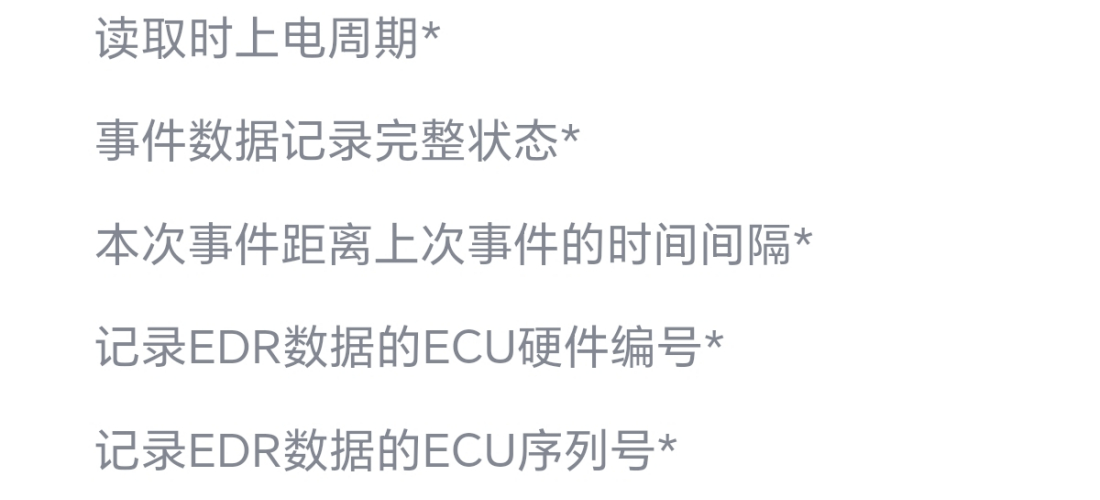 读取时上电周期*

事件数据记录完整状态*

本次事件距离上次事件的时间间隔*

记录EDR数据的ECU硬件编号*

记录EDR数据的ECU序列号*